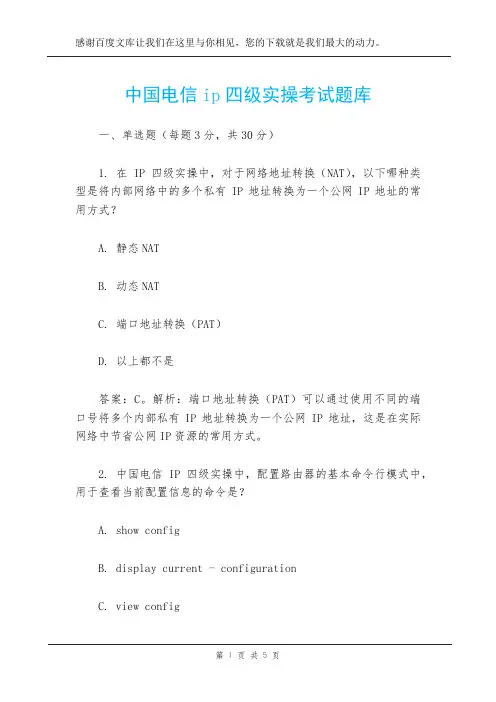 感谢百度文库让我们在这里与你相见，您的下载就是我们最大的动力。

中国电信 ip 四级实操考试题库

一、单选题（每题 3 分，共 30 分）

1. 在 IP 四级实操中，对于网络地址转换（NAT），以下哪种类型是将内部网络中的多个私有 IP 地址转换为一个公网 IP 地址的常用方式？

A. 静态 NAT

B. 动态 NAT

C. 端口地址转换（PAT）

D. 以上都不是

答案：C。解析：端口地址转换（PAT）可以通过使用不同的端口号将多个内部私有 IP 地址转换为一个公网 IP 地址，这是在实际网络中节省公网 IP 资源的常用方式。

2. 中国电信 IP 四级实操中，配置路由器的基本命令行模式中，用于查看当前配置信息的命令是？

A. show config

B. display current - configuration

C. view config

第 1 页 共 5 页